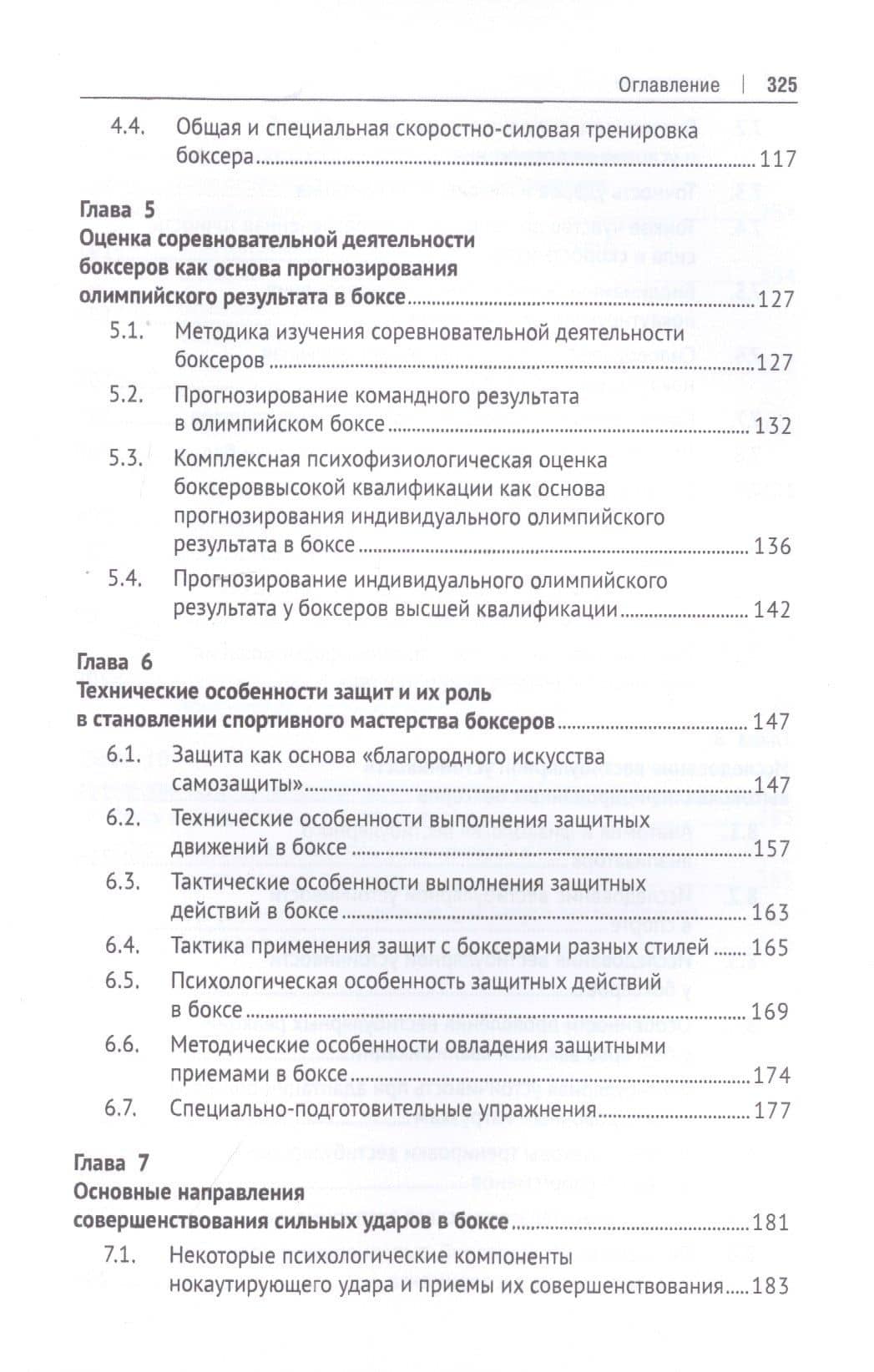 Оглавление | 325

4.4. Общая и специальная скоростно-силовая тренировка боксера 117

Глава 5
Оценка соревновательной деятельности боксеров как основа прогнозирования олимпийского результата в боксе 127

5.1. Методика изучения соревновательной деятельности боксеров 127

5.2. Прогнозирование командного результата в олимпийском боксе 132

5.3. Комплексная психофизиологическая оценка боксероввысокой квалификации как основа прогнозирования индивидуального олимпийского результата в боксе 136

5.4. Прогнозирование индивидуального олимпийского результата у боксеров высшей квалификации 142

Глава 6
Технические особенности защит и их роль в становлении спортивного мастерства боксеров 147

6.1. Защита как основа «благородного искусства самозащиты» 147

6.2. Технические особенности выполнения защитных движений в боксе 157

6.3. Тактические особенности выполнения защитных действий в боксе 163

6.4. Тактика применения защит с боксерами разных стилей 165

6.5. Психологическая особенность защитных действий в боксе 169

6.6. Методические особенности овладения защитными приемами в боксе 174

6.7. Специально-подготовительные упражнения 177

Глава 7
Основные направления совершенствования сильных ударов в боксе 181

7.1. Некоторые психологические компоненты нокаутирующего удара и приемы их совершенствования 183